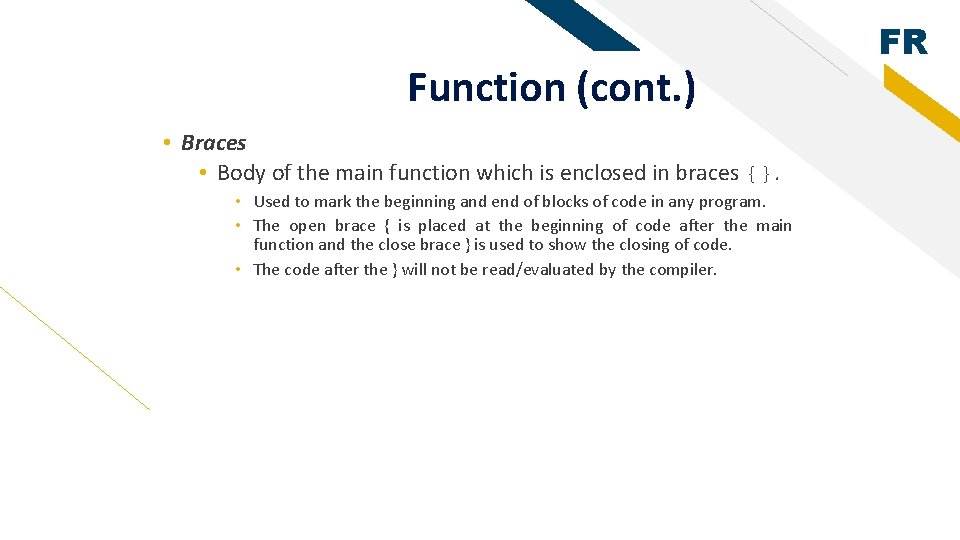 FR

Function (cont.)

• Braces
  • Body of the main function which is enclosed in braces { }.
    • Used to mark the beginning and end of blocks of code in any program.
    • The open brace { is placed at the beginning of code after the main function and the close brace } is used to show the closing of code.
    • The code after the } will not be read/evaluated by the compiler.